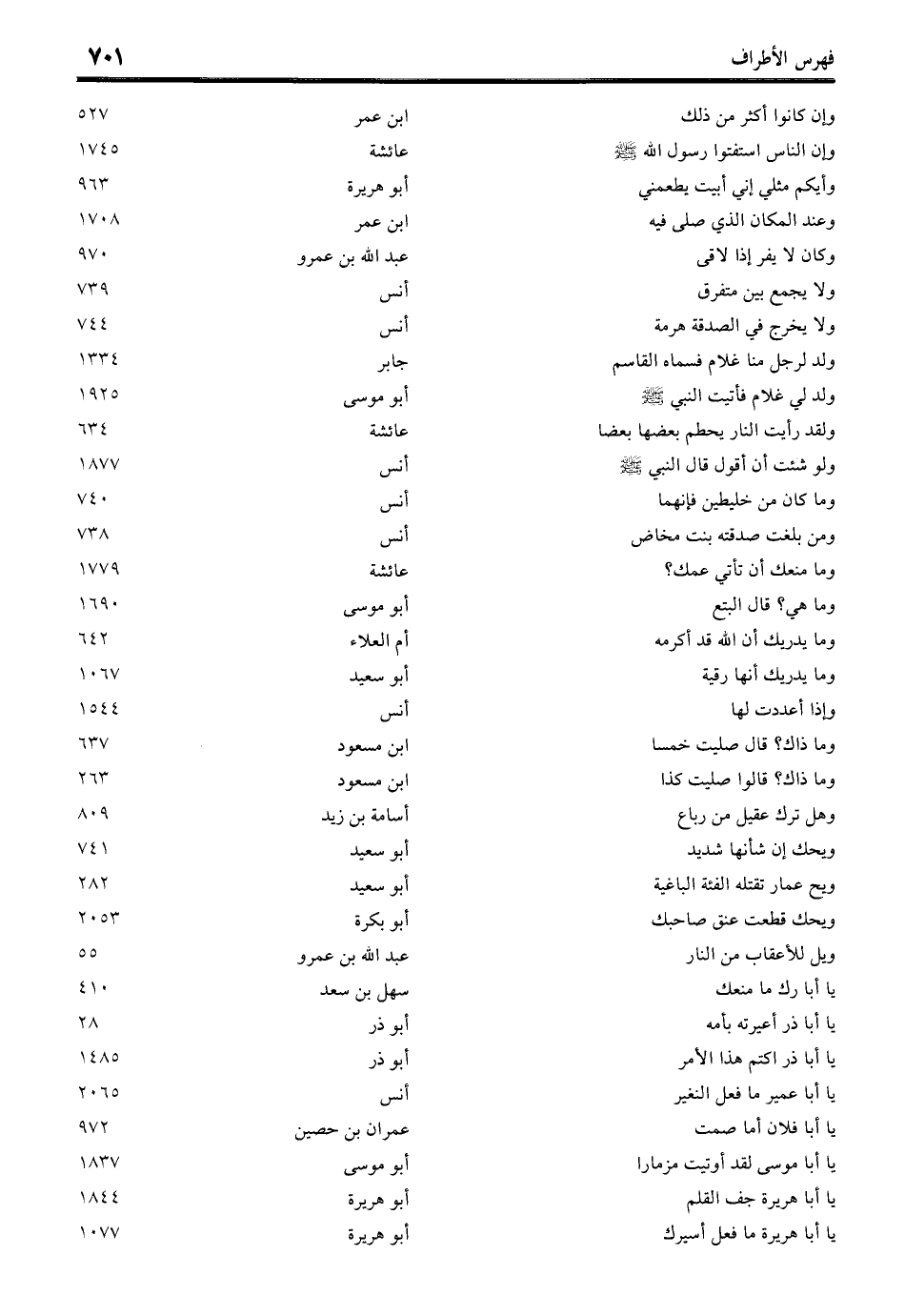 فهرس الأطراف ٧٠١

| | | |
|---|---|---|
| وإن كانوا أكثر من ذلك | ابن عمر | ٥٢٧ |
| وإن الناس استفتوا رسول الله ﷺ | عائشة | ١٧٤٥ |
| وأيكم مثلي إني أبيت يطعمني | أبو هريرة | ٩٦٣ |
| وعند المكان الذي صلى فيه | ابن عمر | ١٧٠٨ |
| وكان لا يفر إذا لاقى | عبد الله بن عمرو | ٩٧٠ |
| ولا يجمع بين متفرق | أنس | ٧٣٩ |
| ولا يخرج في الصدقة هرمة | أنس | ٧٤٤ |
| ولد لرجل منا غلام فسماه القاسم | جابر | ١٣٣٤ |
| ولد لي غلام فأتيت النبي ﷺ | أبو موسى | ١٩٢٥ |
| ولقد رأيت النار يحطم بعضها بعضا | عائشة | ٦٣٤ |
| ولو شئت أن أقول قال النبي ﷺ | أنس | ١٨٧٧ |
| وما كان من خليطين فإنهما | أنس | ٧٤٠ |
| ومن بلغت صدقته بنت مخاض | أنس | ٧٣٨ |
| وما منعك أن تأتي عمك؟ | عائشة | ١٧٧٩ |
| وما هي؟ قال البتع | أبو موسى | ١٦٩٠ |
| وما يدريك أن الله قد أكرمه | أم العلاء | ٦٤٢ |
| وما يدريك أنها رقية | أبو سعيد | ١٠٦٧ |
| وإذا أعددت لها | أنس | ١٥٤٤ |
| وما ذاك؟ قال صليت خمسا | ابن مسعود | ٦٣٧ |
| وما ذاك؟ قالوا صليت كذا | ابن مسعود | ٢٦٣ |
| وهل ترك عقيل من رباع | أسامة بن زيد | ٨٠٩ |
| ويحك إن شأنها شديد | أبو سعيد | ٧٤١ |
| ويح عمار تقتله الفئة الباغية | أبو سعيد | ٢٨٢ |
| ويحك قطعت عنق صاحبك | أبو بكرة | ٢٠٥٣ |
| ويل للأعقاب من النار | عبد الله بن عمرو | ٥٥ |
| يا أبا رك ما منعك | سهل بن سعد | ٤١٠ |
| يا أبا ذر أعيرته بأمه | أبو ذر | ٢٨ |
| يا أبا ذر اكتم هذا الأمر | أبو ذر | ١٤٨٥ |
| يا أبا عمير ما فعل النغير | أنس | ٢٠٦٥ |
| يا أبا فلان أما صمت | عمران بن حصين | ٩٧٢ |
| يا أبا موسى لقد أوتيت مزمارا | أبو موسى | ١٨٣٧ |
| يا أبا هريرة جف القلم | أبو هريرة | ١٨٤٤ |
| يا أبا هريرة ما فعل أسيرك | أبو هريرة | ١٠٧٧ |